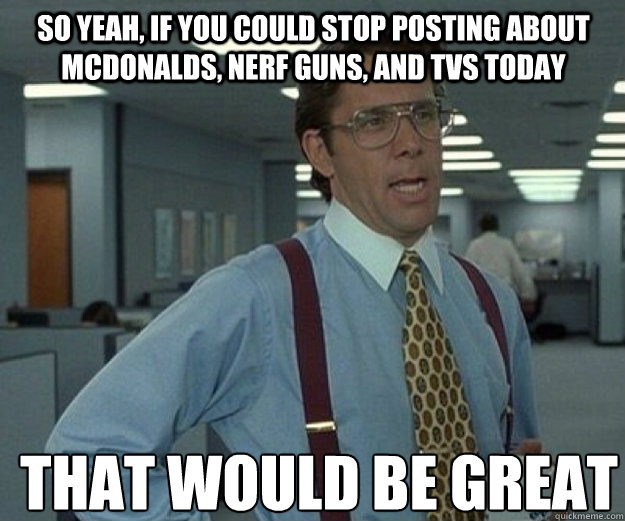 SO YEAH, IF YOU COULD STOP POSTING ABOUT MCDONALDS, NERF GUNS, AND TVS TODAY

THAT WOULD BE GREAT

quickmeme.com